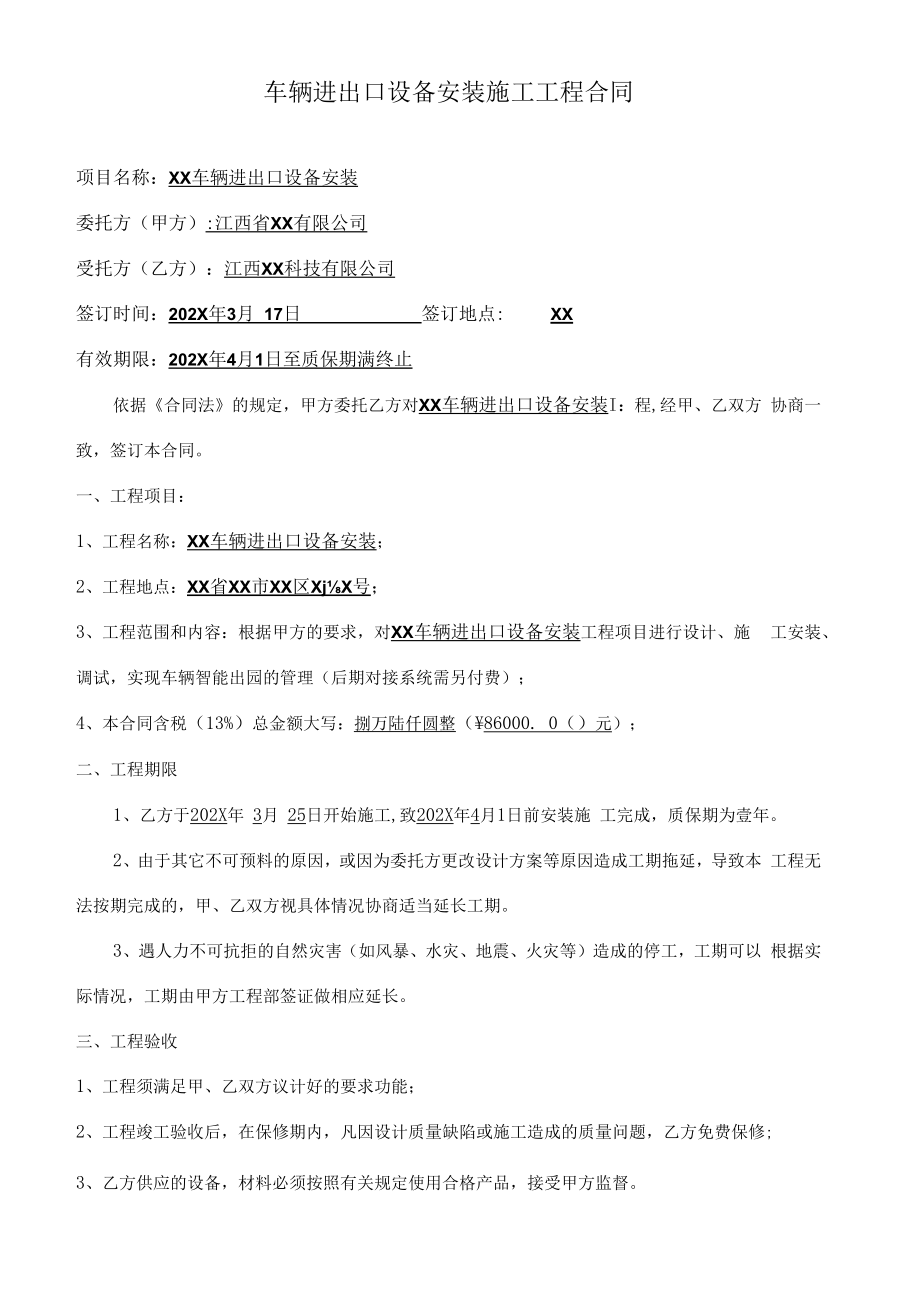 车辆进出口设备安装施工工程合同

项目名称：XX车辆进出口设备安装

委托方（甲方）:江西省XX有限公司

受托方（乙方）：江西XX科技有限公司

签订时间：202X年3月 17日 签订地点： XX

有效期限：202X年4月1日至质保期满终止

依据《合同法》的规定，甲方委托乙方对XX车辆进出口设备安装I：程,经甲、乙双方 协商一致，签订本合同。

一、工程项目：

1、工程名称：XX车辆进出口设备安装；

2、工程地点：XX省XX市XX区Xj⅛X号；

3、工程范围和内容：根据甲方的要求，对XX车辆进出口设备安装工程项目进行设计、施 工安装、调试，实现车辆智能出园的管理（后期对接系统需另付费）；

4、本合同含税（13%）总金额大写：捌万陆仟圆整（¥86000. 0（）元）；

二、工程期限

1、乙方于202X年 3月 25日开始施工,致202X年4月1日前安装施 工完成，质保期为壹年。

2、由于其它不可预料的原因，或因为委托方更改设计方案等原因造成工期拖延，导致本 工程无法按期完成的，甲、乙双方视具体情况协商适当延长工期。

3、遇人力不可抗拒的自然灾害（如风暴、水灾、地震、火灾等）造成的停工，工期可以 根据实际情况，工期由甲方工程部签证做相应延长。

三、工程验收

1、工程须满足甲、乙双方议计好的要求功能；

2、工程竣工验收后，在保修期内，凡因设计质量缺陷或施工造成的质量问题，乙方免费保修；

3、乙方供应的设备，材料必须按照有关规定使用合格产品，接受甲方监督。